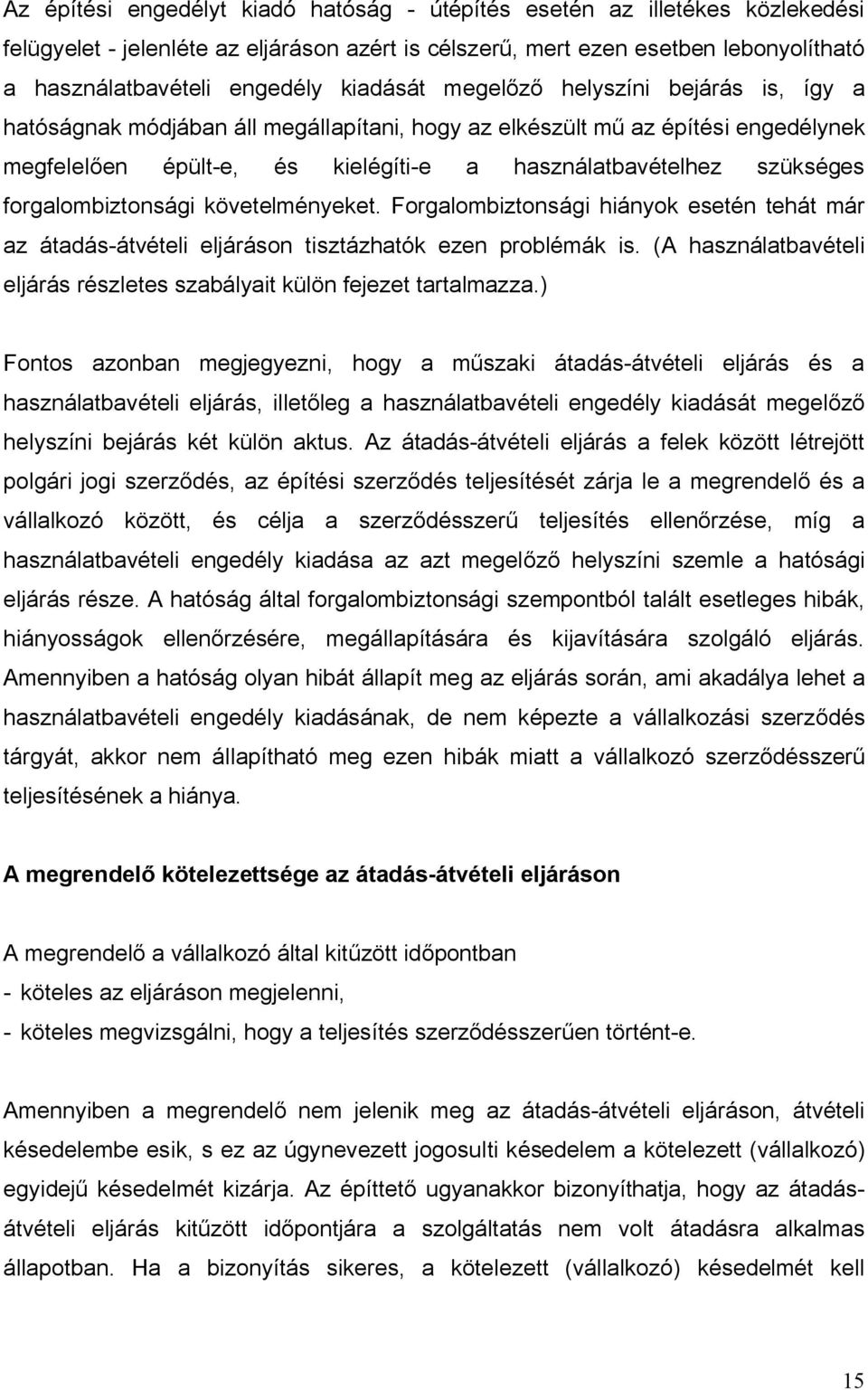 Az építési engedélyt kiadó hatóság - útépítés esetén az illetékes közlekedési felügyelet - jelenléte az eljáráson azért is célszerű, mert ezen esetben lebonyolítható a használatbavételi engedély kiadását megelőző helyszíni bejárás is, így a hatóságnak módjában áll megállapítani, hogy az elkészült mű az építési engedélynek megfelelően épült-e, és kielégíti-e a használatbavételhez szükséges forgalombiztonsági követelményeket. Forgalombiztonsági hiányok esetén tehát már az átadás-átvételi eljáráson tisztázhatók ezen problémák is. (A használatbavételi eljárás részletes szabályait külön fejezet tartalmazza.)

Fontos azonban megjegyezni, hogy a műszaki átadás-átvételi eljárás és a használatbavételi eljárás, illetőleg a használatbavételi engedély kiadását megelőző helyszíni bejárás két külön aktus. Az átadás-átvételi eljárás a felek között létrejött polgári jogi szerződés, az építési szerződés teljesítését zárja le a megrendelő és a vállalkozó között, és célja a szerződésszerű teljesítés ellenőrzése, míg a használatbavételi engedély kiadása az azt megelőző helyszíni szemle a hatósági eljárás része. A hatóság által forgalombiztonsági szempontból talált esetleges hibák, hiányosságok ellenőrzésére, megállapítására és kijavítására szolgáló eljárás. Amennyiben a hatóság olyan hibát állapít meg az eljárás során, ami akadálya lehet a használatbavételi engedély kiadásának, de nem képezte a vállalkozási szerződés tárgyát, akkor nem állapítható meg ezen hibák miatt a vállalkozó szerződésszerű teljesítésének a hiánya.

A megrendelő kötelezettsége az átadás-átvételi eljáráson

A megrendelő a vállalkozó által kitűzött időpontban
- köteles az eljáráson megjelenni,
- köteles megvizsgálni, hogy a teljesítés szerződésszerűen történt-e.

Amennyiben a megrendelő nem jelenik meg az átadás-átvételi eljáráson, átvételi késedelembe esik, s ez az úgynevezett jogosulti késedelem a kötelezett (vállalkozó) egyidejű késedelmét kizárja. Az építtető ugyanakkor bizonyíthatja, hogy az átadás-átvételi eljárás kitűzött időpontjára a szolgáltatás nem volt átadásra alkalmas állapotban. Ha a bizonyítás sikeres, a kötelezett (vállalkozó) késedelmét kell

15